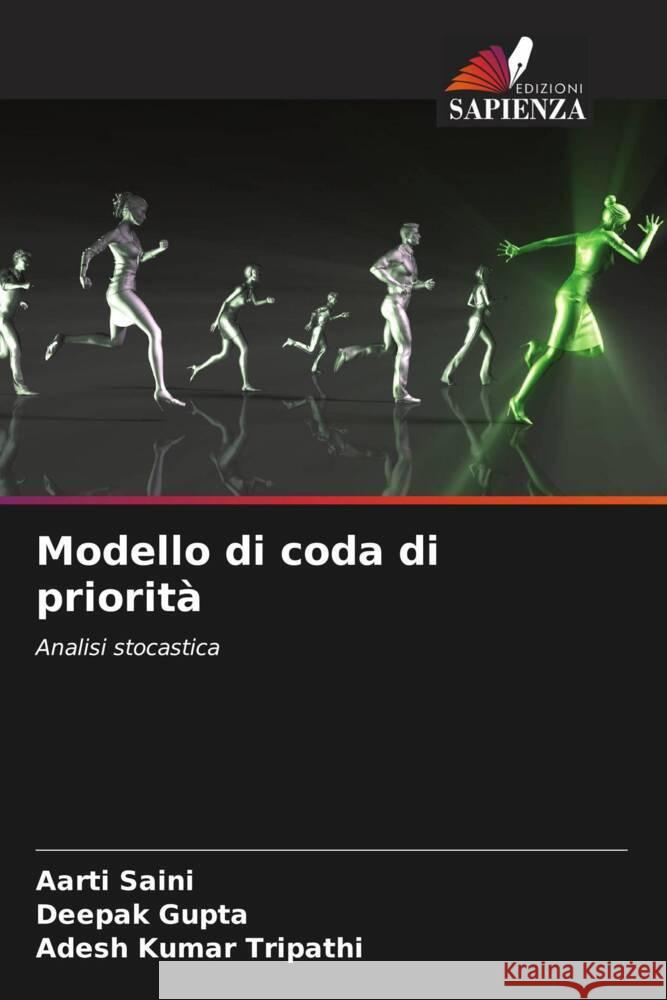 EDIZIONI
SAPIENZA

Modello di coda di priorità

Analisi stocastica

Aarti Saini
Deepak Gupta
Adesh Kumar Tripathi